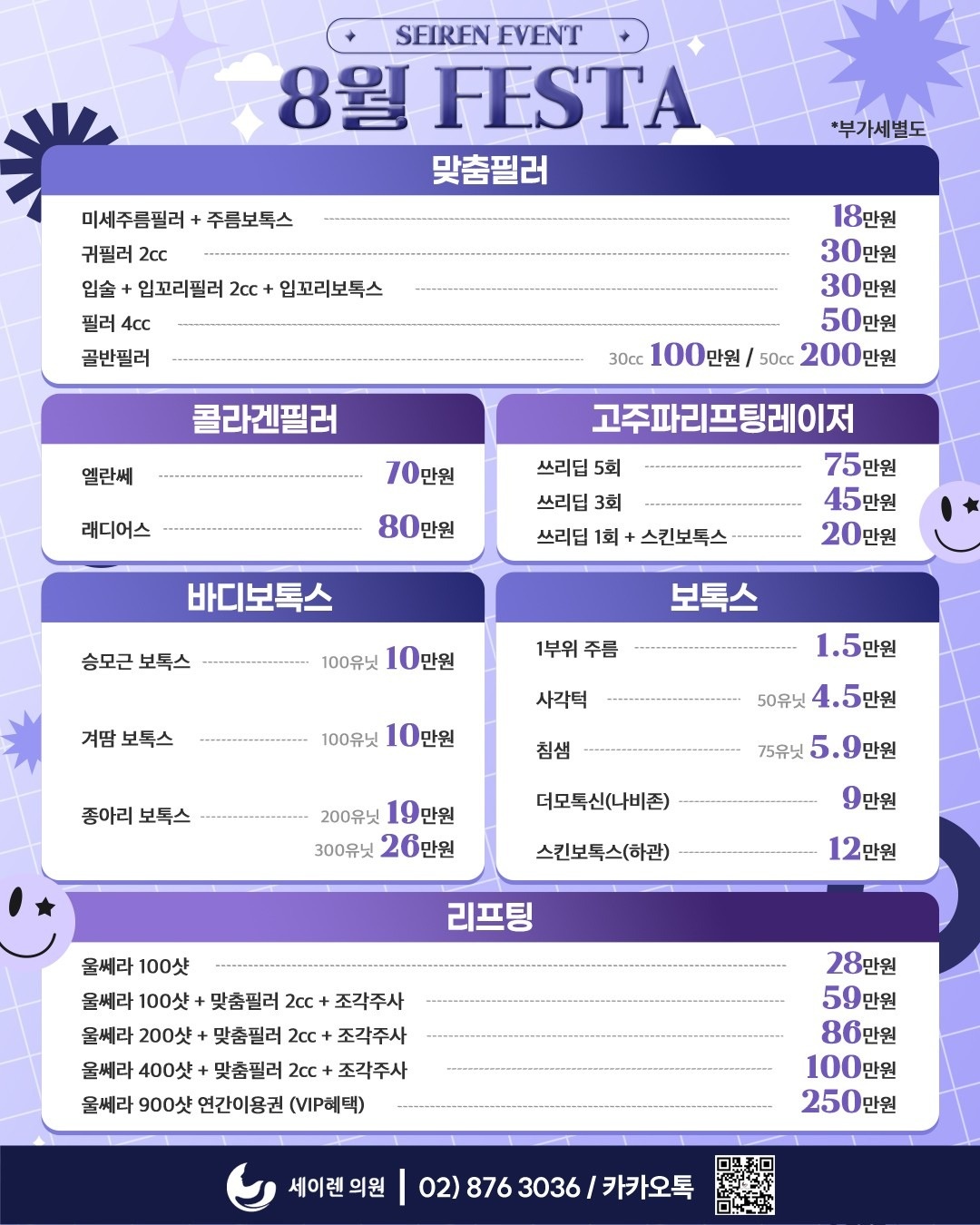 SEIREN EVENT

8월 FESTA

*부가세별도

맞춤필러

미세주름필러 + 주름보톡스 18만원
귀필러 2cc 30만원
입술 + 입꼬리필러 2cc + 입꼬리보톡스 30만원
필러 4cc 50만원
골반필러 30cc 100만원 / 50cc 200만원

콜라겐필러

엘란쎄 70만원
래디어스 80만원

고주파리프팅레이저

쓰리딥 5회 75만원
쓰리딥 3회 45만원
쓰리딥 1회 + 스킨보톡스 20만원

바디보톡스

승모근 보톡스 100유닛 10만원
겨땀 보톡스 100유닛 10만원
종아리 보톡스 200유닛 19만원 300유닛 26만원

보톡스

1부위 주름 1.5만원
사각턱 50유닛 4.5만원
침샘 75유닛 5.9만원
더모톡신(나비존) 9만원
스킨보톡스(하관) 12만원

리프팅

울쎄라 100샷 28만원
울쎄라 100샷 + 맞춤필러 2cc + 조각주사 59만원
울쎄라 200샷 + 맞춤필러 2cc + 조각주사 86만원
울쎄라 400샷 + 맞춤필러 2cc + 조각주사 100만원
울쎄라 900샷 연간이용권 (VIP혜택) 250만원

세이렌 의원 | 02) 876 3036 / 카카오톡